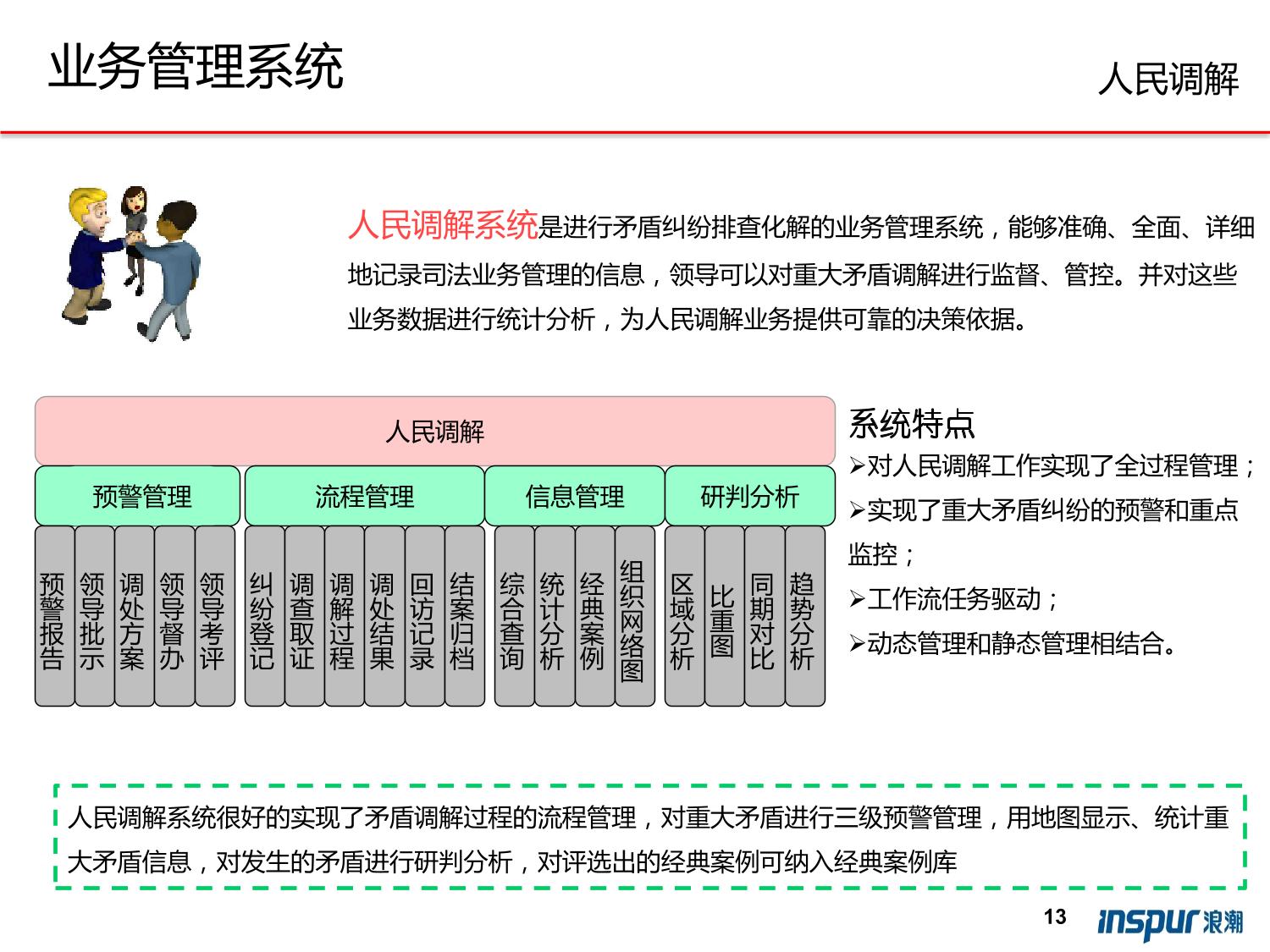 业务管理系统

人民调解

人民调解系统是进行矛盾纠纷排查化解的业务管理系统，能够准确、全面、详细地记录司法业务管理的信息，领导可以对重大矛盾调解进行监督、管控。并对这些业务数据进行统计分析，为人民调解业务提供可靠的决策依据。

人民调解

预警管理

流程管理

信息管理

研判分析

预警报告

领导批示

调处方案

领导督办

领导考评

纠纷登记

调查取证

调解过程

调处结果

回访记录

结案归档

综合查询

统计分析

经典案例

组织网络图

区域分析

比重图

同期对比

趋势分析

系统特点

➢对人民调解工作实现了全过程管理；

➢实现了重大矛盾纠纷的预警和重点监控；

➢工作流任务驱动；

➢动态管理和静态管理相结合。

人民调解系统很好的实现了矛盾调解过程的流程管理，对重大矛盾进行三级预警管理，用地图显示、统计重大矛盾信息，对发生的矛盾进行研判分析，对评选出的经典案例可纳入经典案例库

13

inspur 浪潮